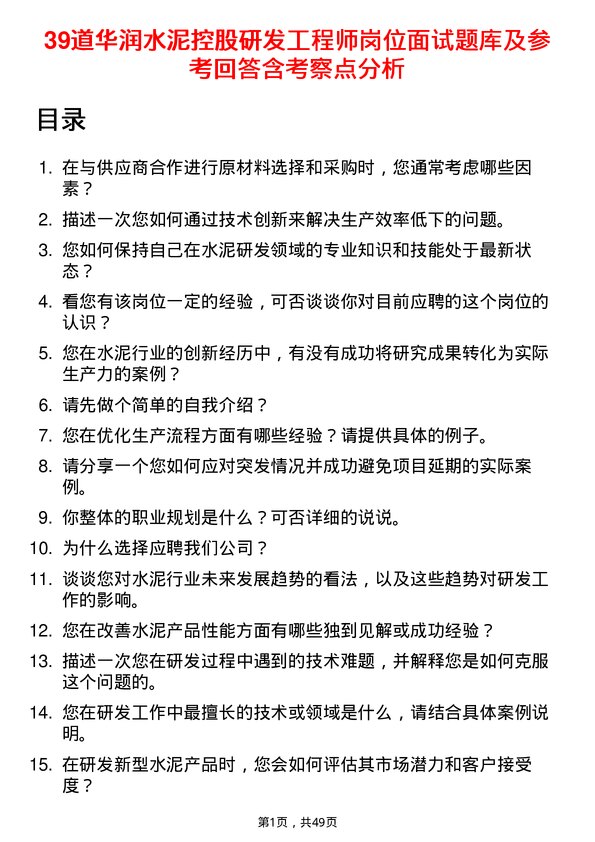 39道华润水泥控股研发工程师岗位面试题库及参考回答含考察点分析

目录

1. 在与供应商合作进行原材料选择和采购时，您通常考虑哪些因素？
2. 描述一次您如何通过技术创新来解决生产效率低下的问题。
3. 您如何保持自己在水泥研发领域的专业知识和技能处于最新状态？
4. 看您有该岗位一定的经验，可否谈谈你对目前应聘的这个岗位的认识？
5. 您在水泥行业的创新经历中，有没有成功将研究成果转化为实际生产力的案例？
6. 请先做个简单的自我介绍？
7. 您在优化生产流程方面有哪些经验？请提供具体的例子。
8. 请分享一个您如何应对突发情况并成功避免项目延期的实际案例。
9. 你整体的职业规划是什么？可否详细的说说。
10. 为什么选择应聘我们公司？
11. 谈谈您对水泥行业未来发展趋势的看法，以及这些趋势对研发工作的影响。
12. 您在改善水泥产品性能方面有哪些独到见解或成功经验？
13. 描述一次您在研发过程中遇到的技术难题，并解释您是如何克服这个问题的。
14. 您在研发工作中最擅长的技术或领域是什么，请结合具体案例说明。
15. 在研发新型水泥产品时，您会如何评估其市场潜力和客户接受度？

第1页，共49页